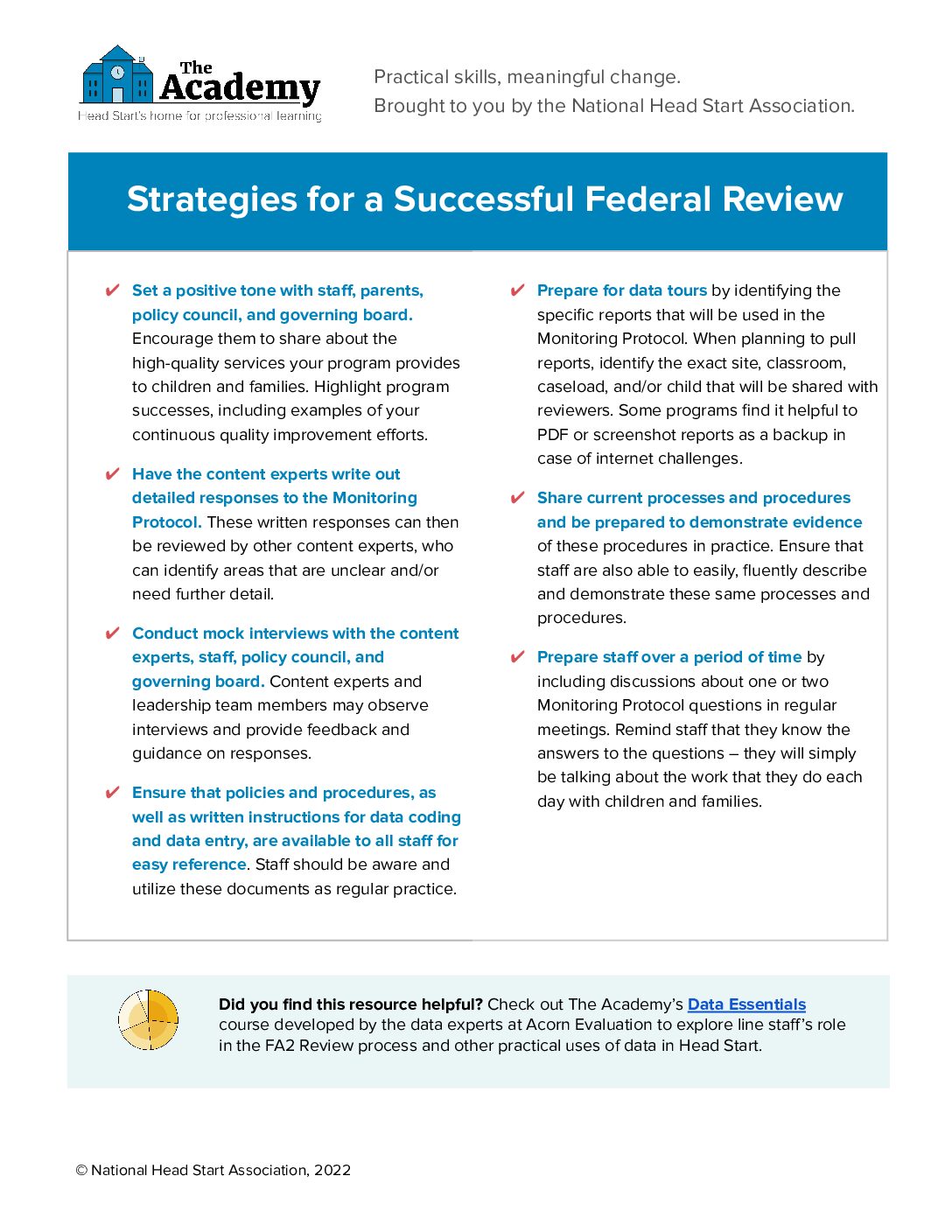 The Academy
Head Start's home for professional learning

Practical skills, meaningful change.
Brought to you by the National Head Start Association.

Strategies for a Successful Federal Review

✔ Set a positive tone with staff, parents, policy council, and governing board. Encourage them to share about the high-quality services your program provides to children and families. Highlight program successes, including examples of your continuous quality improvement efforts.

✔ Have the content experts write out detailed responses to the Monitoring Protocol. These written responses can then be reviewed by other content experts, who can identify areas that are unclear and/or need further detail.

✔ Conduct mock interviews with the content experts, staff, policy council, and governing board. Content experts and leadership team members may observe interviews and provide feedback and guidance on responses.

✔ Ensure that policies and procedures, as well as written instructions for data coding and data entry, are available to all staff for easy reference. Staff should be aware and utilize these documents as regular practice.

✔ Prepare for data tours by identifying the specific reports that will be used in the Monitoring Protocol. When planning to pull reports, identify the exact site, classroom, caseload, and/or child that will be shared with reviewers. Some programs find it helpful to PDF or screenshot reports as a backup in case of internet challenges.

✔ Share current processes and procedures and be prepared to demonstrate evidence of these procedures in practice. Ensure that staff are also able to easily, fluently describe and demonstrate these same processes and procedures.

✔ Prepare staff over a period of time by including discussions about one or two Monitoring Protocol questions in regular meetings. Remind staff that they know the answers to the questions – they will simply be talking about the work that they do each day with children and families.

Did you find this resource helpful? Check out The Academy's Data Essentials course developed by the data experts at Acorn Evaluation to explore line staff's role in the FA2 Review process and other practical uses of data in Head Start.

© National Head Start Association, 2022